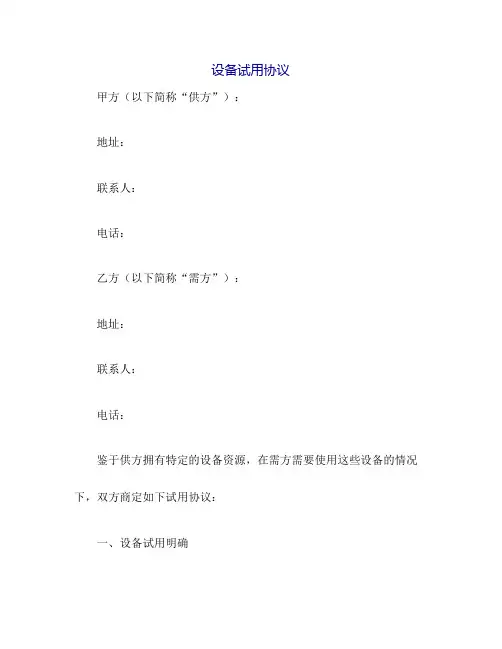 设备试用协议

甲方（以下简称“供方”）：

地址：

联系人：

电话：

乙方（以下简称“需方”）：

地址：

联系人：

电话：

鉴于供方拥有特定的设备资源，在需方需要使用这些设备的情况下，双方商定如下试用协议：

一、设备试用明确